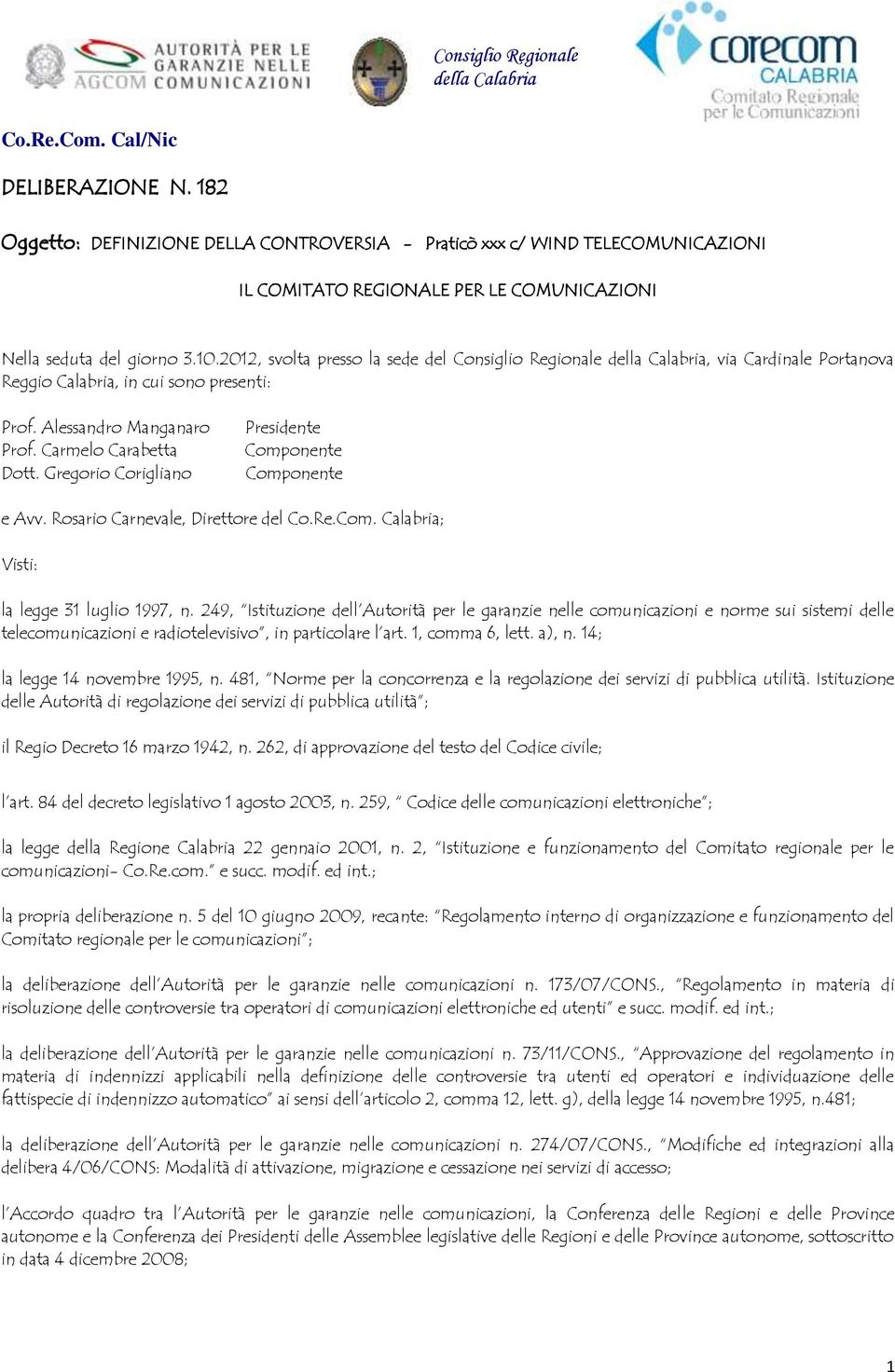 AUTORITÀ PER LE GARANZIE NELLE COMUNICAZIONI
AGCOM

Consiglio Regionale della Calabria

corecom CALABRIA
Comitato Regionale per le Comunicazioni

Co.Re.Com. Cal/Nic

DELIBERAZIONE N. 182

Oggetto: DEFINIZIONE DELLA CONTROVERSIA - Praticò xxx c/ WIND TELECOMUNICAZIONI

IL COMITATO REGIONALE PER LE COMUNICAZIONI

Nella seduta del giorno 3.10.2012, svolta presso la sede del Consiglio Regionale della Calabria, via Cardinale Portanova Reggio Calabria, in cui sono presenti:

Prof. Alessandro Manganaro Presidente
Prof. Carmelo Carabetta Componente
Dott. Gregorio Corigliano Componente

e Avv. Rosario Carnevale, Direttore del Co.Re.Com. Calabria;

Visti:

la legge 31 luglio 1997, n. 249, "Istituzione dell'Autorità per le garanzie nelle comunicazioni e norme sui sistemi delle telecomunicazioni e radiotelevisivo", in particolare l'art. 1, comma 6, lett. a), n. 14;

la legge 14 novembre 1995, n. 481, "Norme per la concorrenza e la regolazione dei servizi di pubblica utilità. Istituzione delle Autorità di regolazione dei servizi di pubblica utilità";

il Regio Decreto 16 marzo 1942, n. 262, di approvazione del testo del Codice civile;

l'art. 84 del decreto legislativo 1 agosto 2003, n. 259, " Codice delle comunicazioni elettroniche";

la legge della Regione Calabria 22 gennaio 2001, n. 2, "Istituzione e funzionamento del Comitato regionale per le comunicazioni- Co.Re.com." e succ. modif. ed int.;

la propria deliberazione n. 5 del 10 giugno 2009, recante: "Regolamento interno di organizzazione e funzionamento del Comitato regionale per le comunicazioni";

la deliberazione dell'Autorità per le garanzie nelle comunicazioni n. 173/07/CONS., "Regolamento in materia di risoluzione delle controversie tra operatori di comunicazioni elettroniche ed utenti" e succ. modif. ed int.;

la deliberazione dell'Autorità per le garanzie nelle comunicazioni n. 73/11/CONS., "Approvazione del regolamento in materia di indennizzi applicabili nella definizione delle controversie tra utenti ed operatori e individuazione delle fattispecie di indennizzo automatico" ai sensi dell'articolo 2, comma 12, lett. g), della legge 14 novembre 1995, n.481;

la deliberazione dell'Autorità per le garanzie nelle comunicazioni n. 274/07/CONS., "Modifiche ed integrazioni alla delibera 4/06/CONS: Modalità di attivazione, migrazione e cessazione nei servizi di accesso;

l'Accordo quadro tra l'Autorità per le garanzie nelle comunicazioni, la Conferenza delle Regioni e delle Province autonome e la Conferenza dei Presidenti delle Assemblee legislative delle Regioni e delle Province autonome, sottoscritto in data 4 dicembre 2008;

1